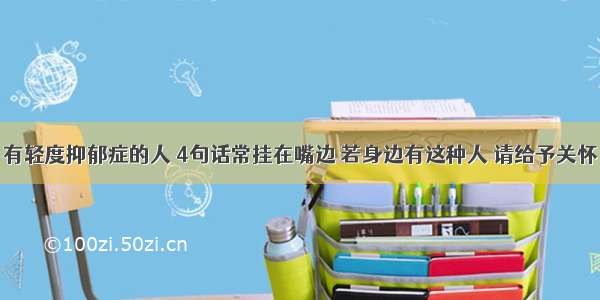 有轻度抑郁症的人 4句话常挂在嘴边 若身边有这种人 请给予关怀

©100zi.50zi.cn